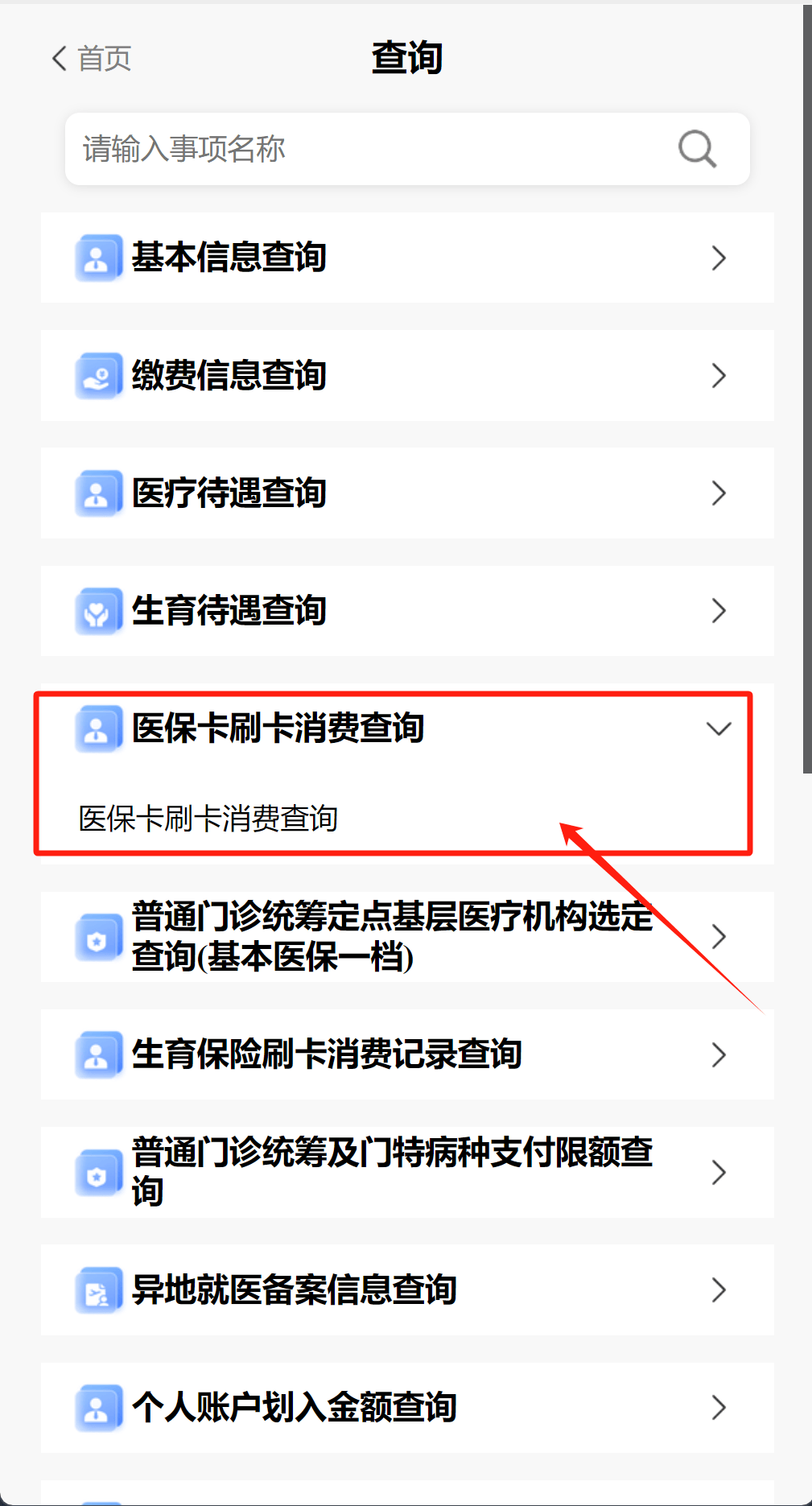 首页

查询

请输入事项名称

基本信息查询

缴费信息查询

医疗待遇查询

生育待遇查询

医保卡刷卡消费查询

医保卡刷卡消费查询

普通门诊统筹定点基层医疗机构选定查询(基本医保一档)

生育保险刷卡消费记录查询

普通门诊统筹及门特病种支付限额查询

异地就医备案信息查询

个人账户划入金额查询